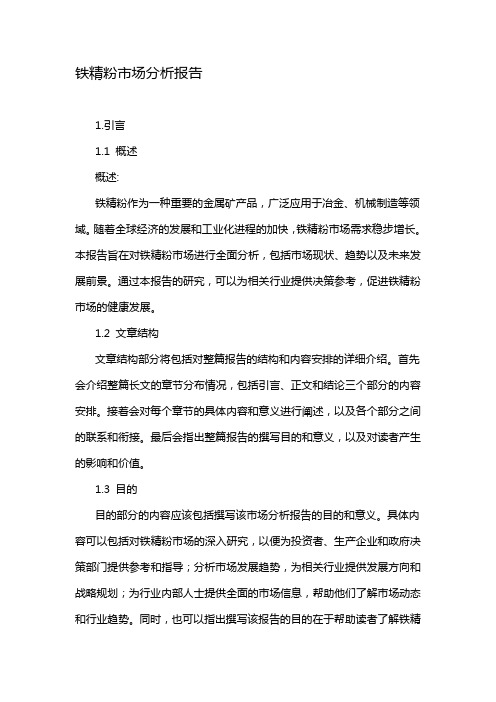 铁精粉市场分析报告

1.引言

1.1 概述

概述:

铁精粉作为一种重要的金属矿产品，广泛应用于冶金、机械制造等领域。随着全球经济的发展和工业化进程的加快，铁精粉市场需求稳步增长。本报告旨在对铁精粉市场进行全面分析，包括市场现状、趋势以及未来发展前景。通过本报告的研究，可以为相关行业提供决策参考，促进铁精粉市场的健康发展。

1.2 文章结构

文章结构部分将包括对整篇报告的结构和内容安排的详细介绍。首先会介绍整篇长文的章节分布情况，包括引言、正文和结论三个部分的内容安排。接着会对每个章节的具体内容和意义进行阐述，以及各个部分之间的联系和衔接。最后会指出整篇报告的撰写目的和意义，以及对读者产生的影响和价值。

1.3 目的

目的部分的内容应该包括撰写该市场分析报告的目的和意义。具体内容可以包括对铁精粉市场的深入研究，以便为投资者、生产企业和政府决策部门提供参考和指导；分析市场发展趋势，为相关行业提供发展方向和战略规划；为行业内部人士提供全面的市场信息，帮助他们了解市场动态和行业趋势。同时，也可以指出撰写该报告的目的在于帮助读者了解铁精